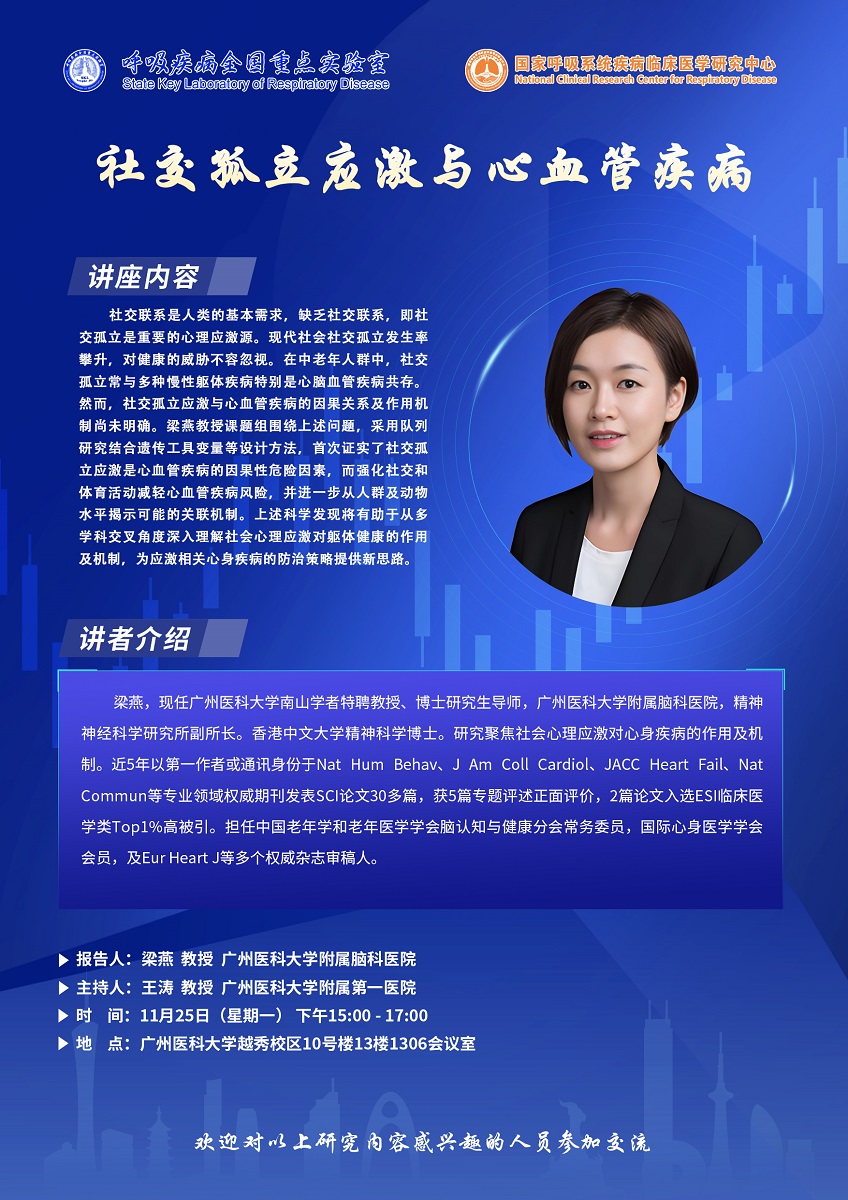 呼吸疾病全国重点实验室
State Key Laboratory of Respiratory Disease

国家呼吸系统疾病临床医学研究中心
National Clinical Research Center for Respiratory Disease

社交孤立应激与心血管疾病

讲座内容

社交联系是人类的基本需求，缺乏社交联系，即社交孤立是重要的心理应激源。现代社会社交孤立发生率攀升，对健康的威胁不容忽视。在中老年人群中，社交孤立常与多种慢性躯体疾病特别是心脑血管疾病共存。然而，社交孤立应激与心血管疾病的因果关系及作用机制尚未明确。梁燕教授课题组围绕上述问题，采用队列研究结合遗传工具变量等设计方法，首次证实了社交孤立应激是心血管疾病的因果性危险因素，而强化社交和体育活动减轻心血管疾病风险，并进一步从人群及动物水平揭示可能的关联机制。上述科学发现将有助于从多学科交叉角度深入理解社会心理应激对躯体健康的作用及机制，为应激相关心身疾病的防治策略提供新思路。

讲者介绍

梁燕，现任广州医科大学南山学者特聘教授、博士研究生导师，广州医科大学附属脑科医院，精神神经科学研究所副所长。香港中文大学精神科学博士。研究聚焦社会心理应激对心身疾病的作用及机制。近5年以第一作者或通讯身份于Nat Hum Behav、J Am Coll Cardiol、JACC Heart Fail、Nat Commun等专业领域权威期刊发表SCI论文30多篇，获5篇专题评述正面评价，2篇论文入选ESI临床医学类Top1%高被引。担任中国老年学和老年医学学会脑认知与健康分会常务委员，国际心身医学学会会员，及Eur Heart J等多个权威杂志审稿人。

▶ 报告人：梁燕 教授 广州医科大学附属脑科医院
▶ 主持人：王涛 教授 广州医科大学附属第一医院
▶ 时 间：11月25日（星期一） 下午15:00 - 17:00
▶ 地 点：广州医科大学越秀校区10号楼13楼1306会议室

欢迎对以上研究内容感兴趣的人员参加交流